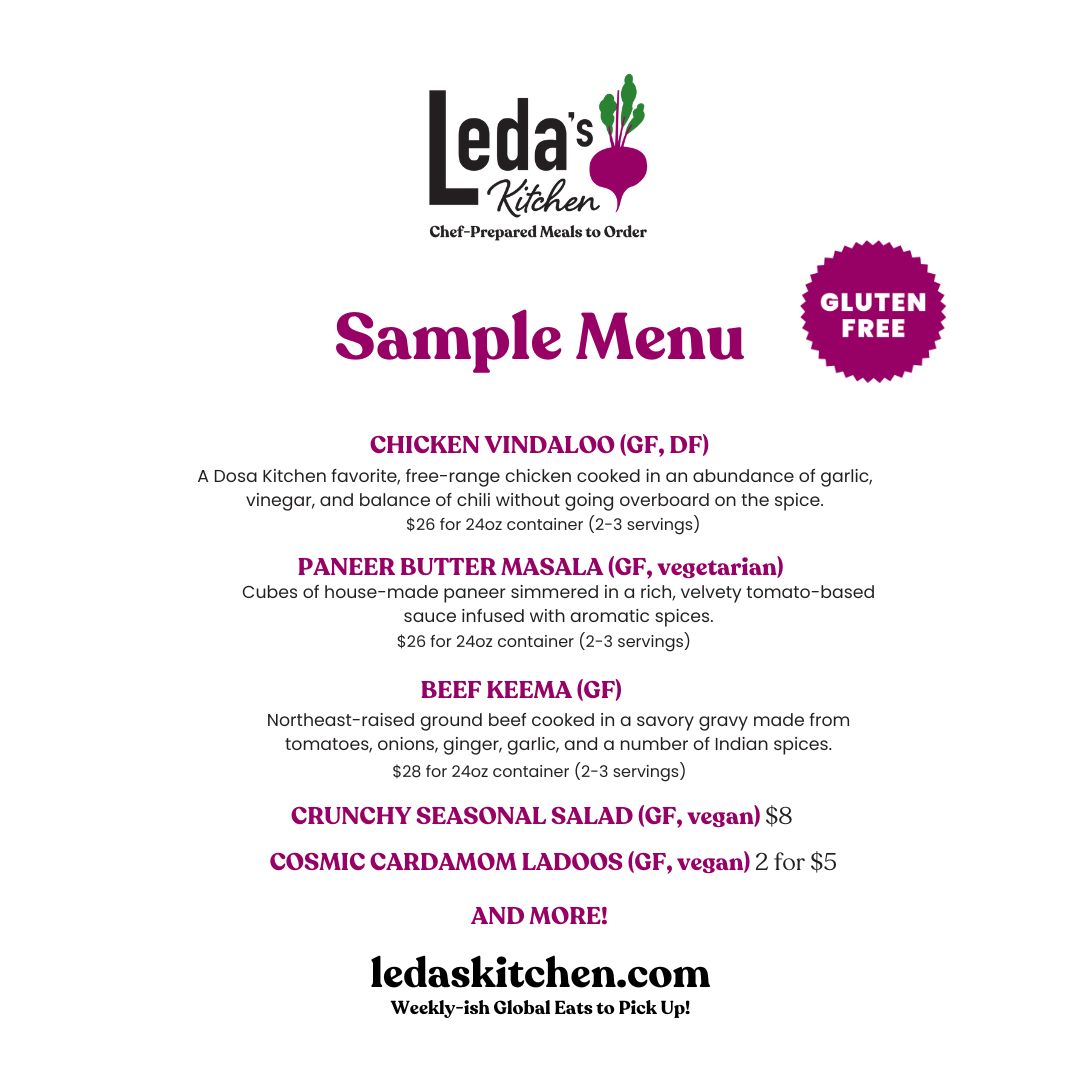 Leda's Kitchen
Chef-Prepared Meals to Order

Sample Menu

GLUTEN FREE

CHICKEN VINDALOO (GF, DF)
A Dosa Kitchen favorite, free-range chicken cooked in an abundance of garlic, vinegar, and balance of chili without going overboard on the spice.
\$26 for 24oz container (2-3 servings)

PANEER BUTTER MASALA (GF, vegetarian)
Cubes of house-made paneer simmered in a rich, velvety tomato-based sauce infused with aromatic spices.
\$26 for 24oz container (2-3 servings)

BEEF KEEMA (GF)
Northeast-raised ground beef cooked in a savory gravy made from tomatoes, onions, ginger, garlic, and a number of Indian spices.
\$28 for 24oz container (2-3 servings)

CRUNCHY SEASONAL SALAD (GF, vegan) \$8

COSMIC CARDAMOM LADOOS (GF, vegan) 2 for \$5

AND MORE!

ledaskitchen.com
Weekly-ish Global Eats to Pick Up!